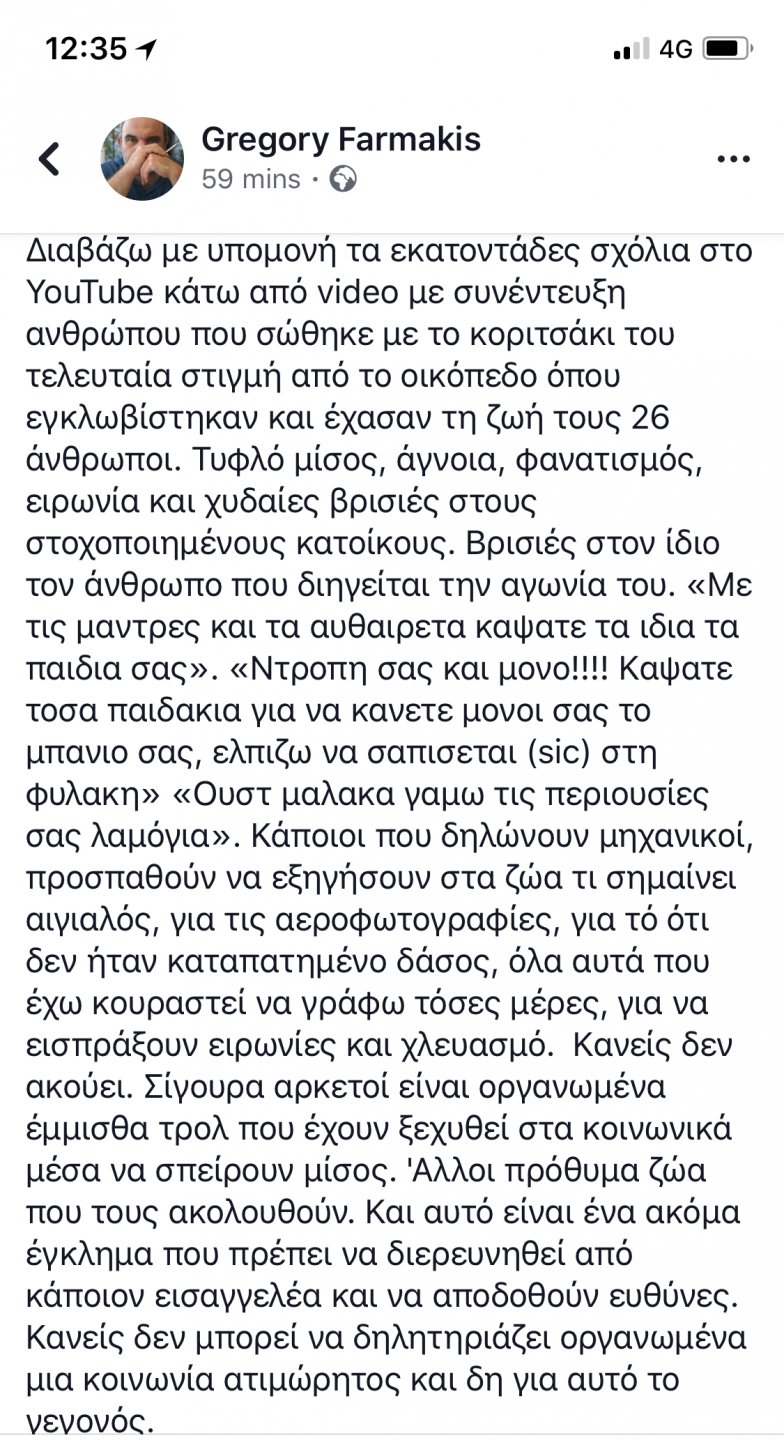 12:35 4G

Gregory Farmakis
59 mins ·

Διαβάζω με υπομονή τα εκατοντάδες σχόλια στο YouTube κάτω από video με συνέντευξη ανθρώπου που σώθηκε με το κοριτσάκι του τελευταία στιγμή από το οικόπεδο όπου εγκλωβίστηκαν και έχασαν τη ζωή τους 26 άνθρωποι. Τυφλό μίσος, άγνοια, φανατισμός, ειρωνία και χυδαίες βρισιές στους στοχοποιημένους κατοίκους. Βρισιές στον ίδιο τον άνθρωπο που διηγείται την αγωνία του. «Με τις μαντρες και τα αυθαιρετα καψατε τα ιδια τα παιδια σας». «Ντροπη σας και μονο!!!! Καψατε τοσα παιδακια για να κανετε μονοι σας το μπανιο σας, ελπιζω να σαπισεται (sic) στη φυλακη» «Ουστ μαλακα γαμω τις περιουσίες σας λαμόγια». Κάποιοι που δηλώνουν μηχανικοί, προσπαθούν να εξηγήσουν στα ζώα τι σημαίνει αιγιαλός, για τις αεροφωτογραφίες, για τό ότι δεν ήταν καταπατημένο δάσος, όλα αυτά που έχω κουραστεί να γράφω τόσες μέρες, για να εισπράξουν ειρωνίες και χλευασμό. Κανείς δεν ακούει. Σίγουρα αρκετοί είναι οργανωμένα έμμισθα τρολ που έχουν ξεχυθεί στα κοινωνικά μέσα να σπείρουν μίσος. 'Αλλοι πρόθυμα ζώα που τους ακολουθούν. Και αυτό είναι ένα ακόμα έγκλημα που πρέπει να διερευνηθεί από κάποιον εισαγγελέα και να αποδοθούν ευθύνες. Κανείς δεν μπορεί να δηλητηριάζει οργανωμένα μια κοινωνία ατιμώρητος και δη για αυτό το γεγονός.